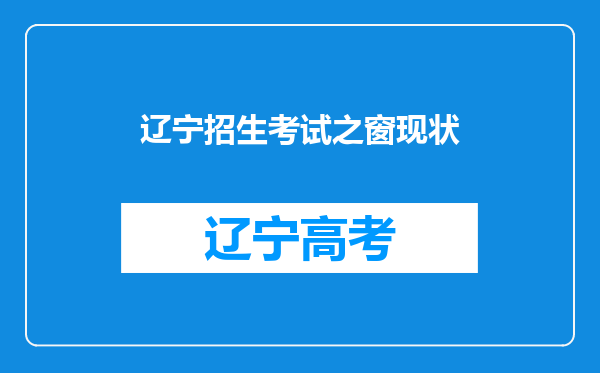 辽宁招生考试之窗现状

辽宁高考